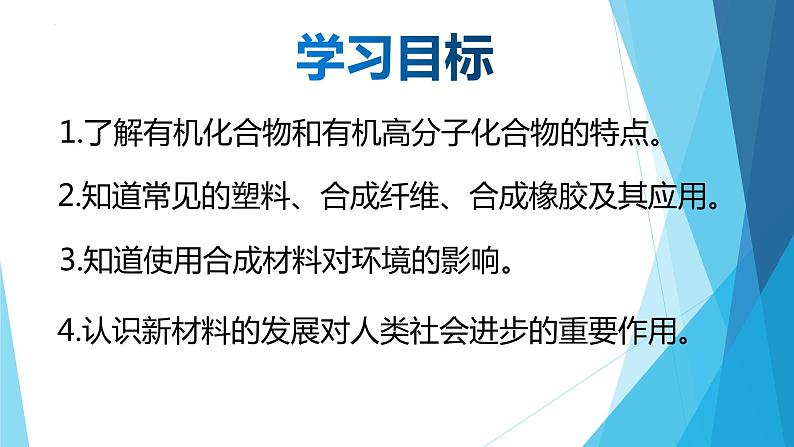 学习目标

1.了解有机化合物和有机高分子化合物的特点。

2.知道常见的塑料、合成纤维、合成橡胶及其应用。

3.知道使用合成材料对环境的影响。

4.认识新材料的发展对人类社会进步的重要作用。